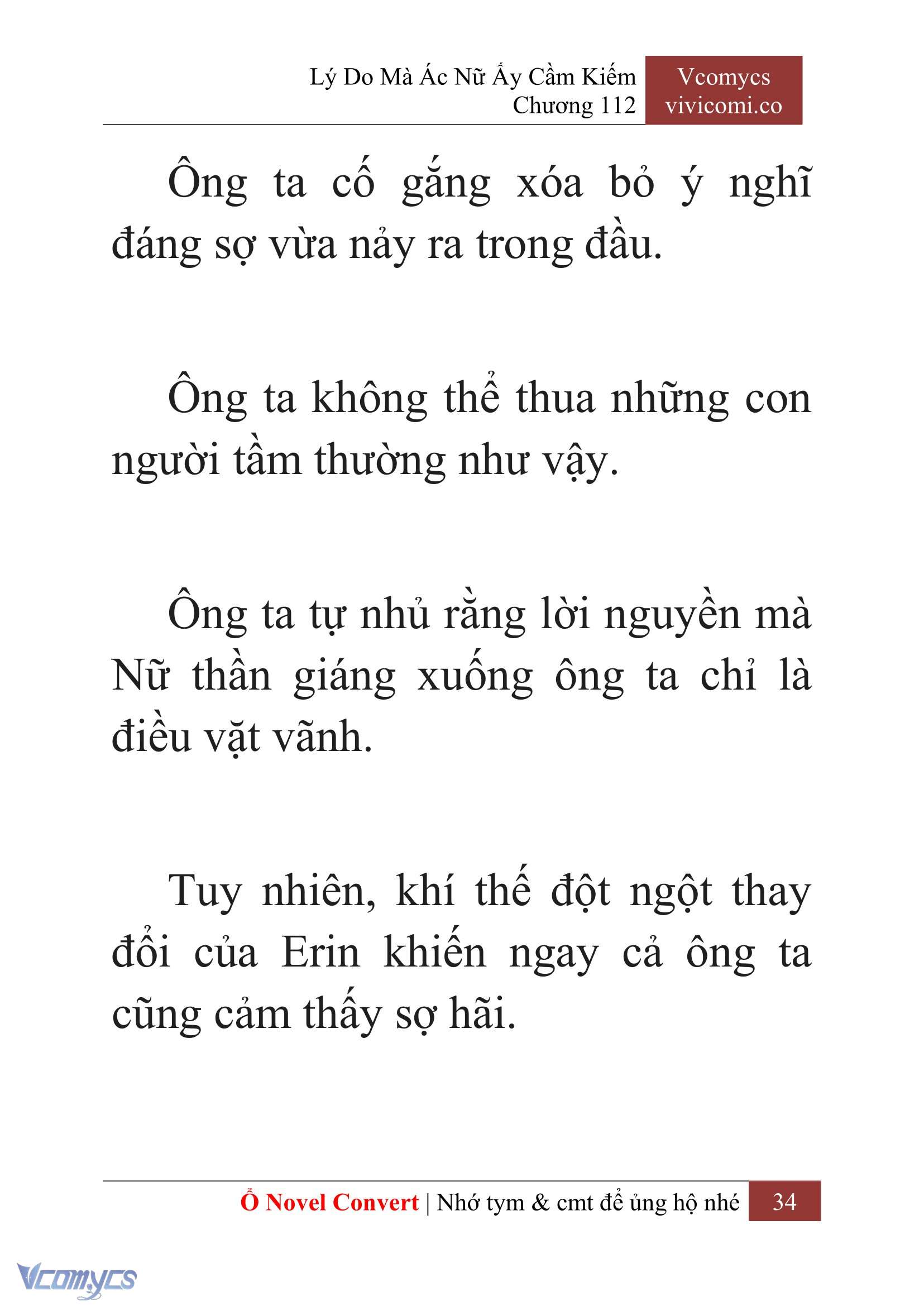 Lý Do Mà Ác Nữ Ấy Cầm Kiếm
Chương 112

Vcomycs
vivicomi.co

Ông ta cố gắng xóa bỏ ý nghĩ đáng sợ vừa nảy ra trong đầu.

Ông ta không thể thua những con người tầm thường như vậy.

Ông ta tự nhủ rằng lời nguyền mà Nữ thần giáng xuống ông ta chỉ là điều vặt vãnh.

Tuy nhiên, khí thế đột ngột thay đổi của Erin khiến ngay cả ông ta cũng cảm thấy sợ hãi.

Ổ Novel Convert | Nhớ tym & cmt để ủng hộ nhé 34

Vcomycs